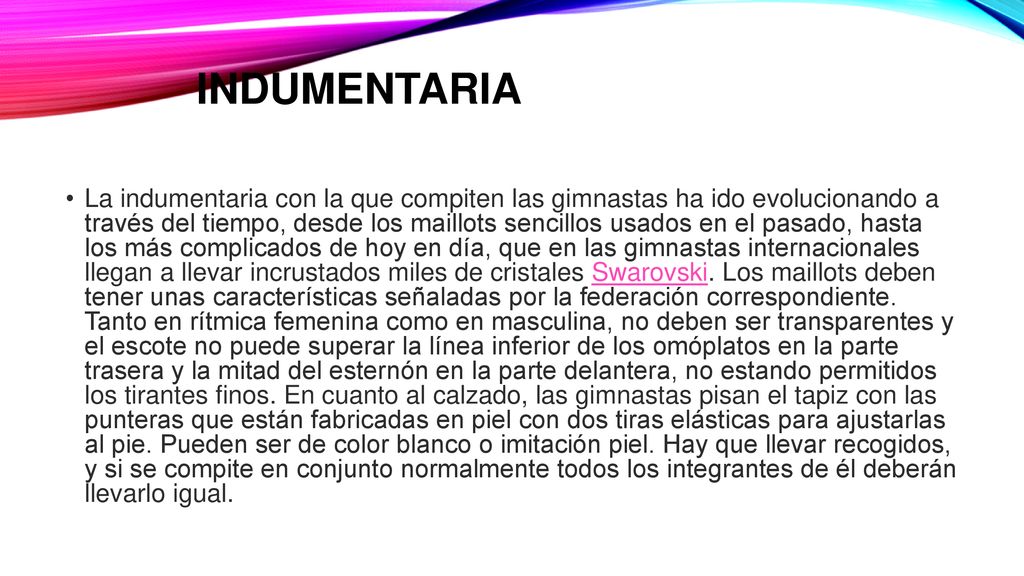 INDUMENTARIA

• La indumentaria con la que compiten las gimnastas ha ido evolucionando a través del tiempo, desde los maillots sencillos usados en el pasado, hasta los más complicados de hoy en día, que en las gimnastas internacionales llegan a llevar incrustados miles de cristales Swarovski. Los maillots deben tener unas características señaladas por la federación correspondiente. Tanto en rítmica femenina como en masculina, no deben ser transparentes y el escote no puede superar la línea inferior de los omóplatos en la parte trasera y la mitad del esternón en la parte delantera, no estando permitidos los tirantes finos. En cuanto al calzado, las gimnastas pisan el tapiz con las punteras que están fabricadas en piel con dos tiras elásticas para ajustarlas al pie. Pueden ser de color blanco o imitación piel. Hay que llevar recogidos, y si se compite en conjunto normalmente todos los integrantes de él deberán llevarlo igual.